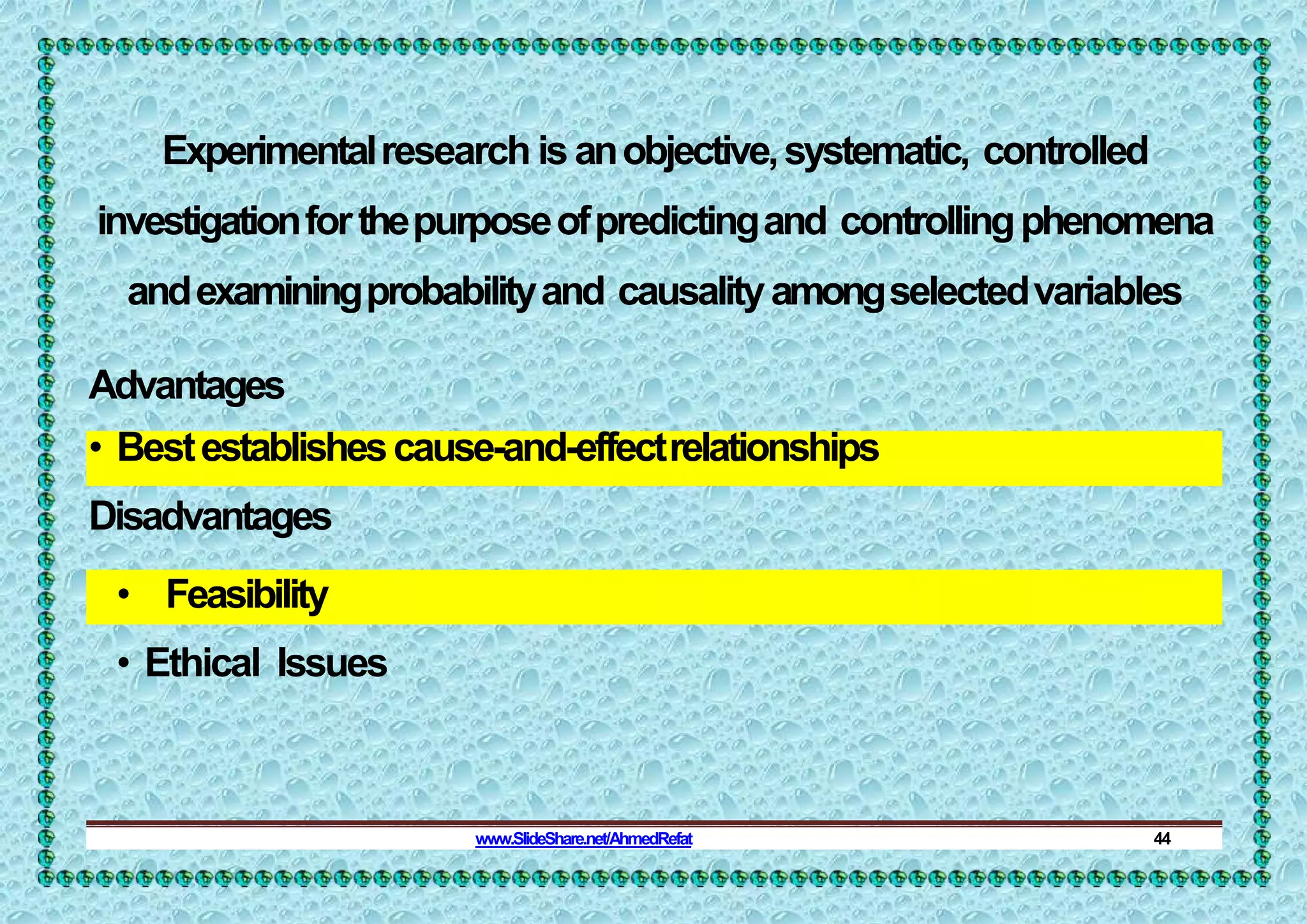 Experimental research is an objective, systematic, controlled investigation for the purpose of predicting and controlling phenomena and examining probability and causality among selected variables

Advantages

• Best establishes cause-and-effect relationships

Disadvantages

• Feasibility

• Ethical Issues

www.SlideShare.net/AhmedRefat

44